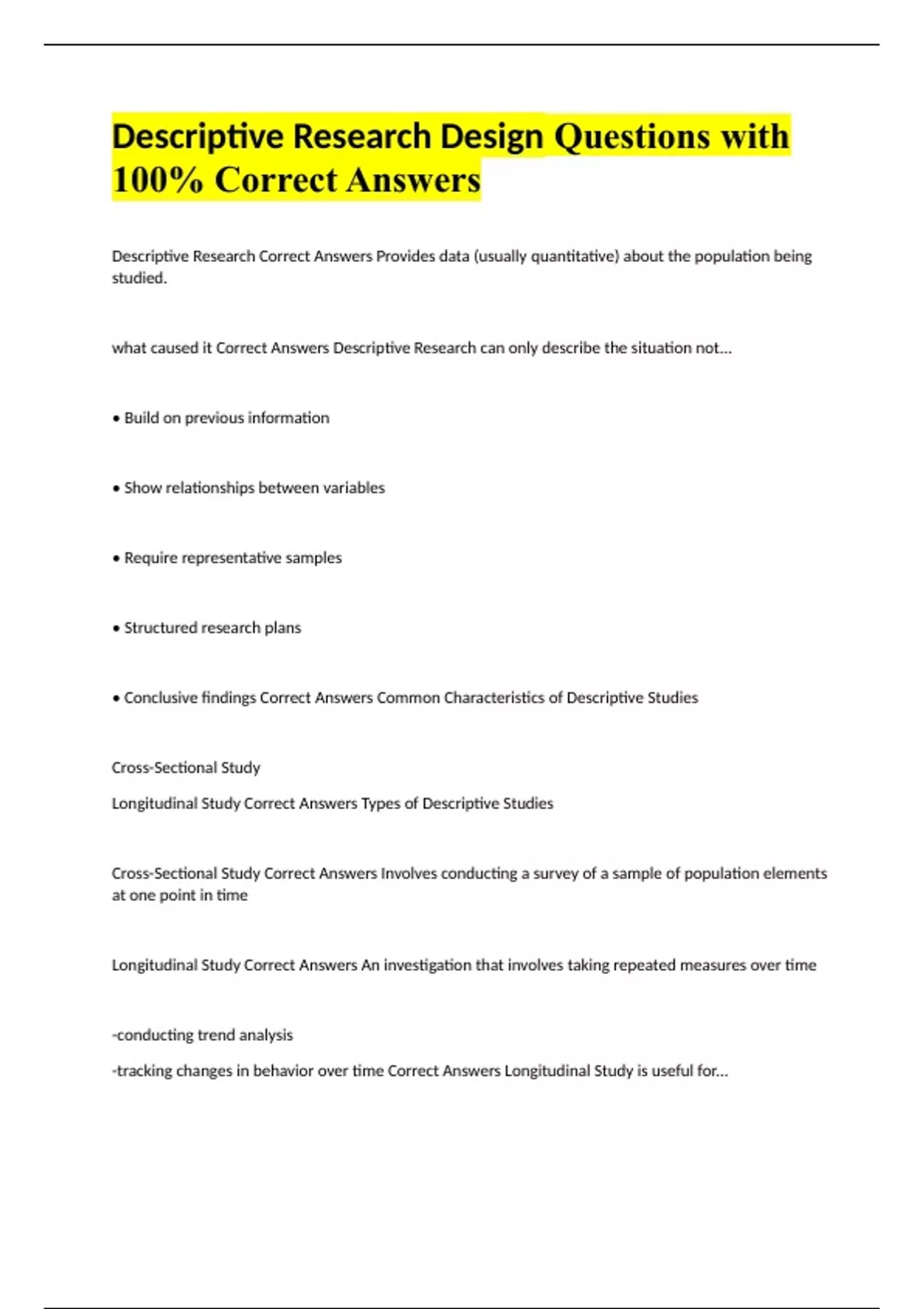 Descriptive Research Design Questions with 100% Correct Answers

Descriptive Research Correct Answers Provides data (usually quantitative) about the population being studied.

what caused it Correct Answers Descriptive Research can only describe the situation not...

• Build on previous information

• Show relationships between variables

• Require representative samples

• Structured research plans

• Conclusive findings Correct Answers Common Characteristics of Descriptive Studies

Cross-Sectional Study

Longitudinal Study Correct Answers Types of Descriptive Studies

Cross-Sectional Study Correct Answers Involves conducting a survey of a sample of population elements at one point in time

Longitudinal Study Correct Answers An investigation that involves taking repeated measures over time

-conducting trend analysis

-tracking changes in behavior over time Correct Answers Longitudinal Study is useful for...